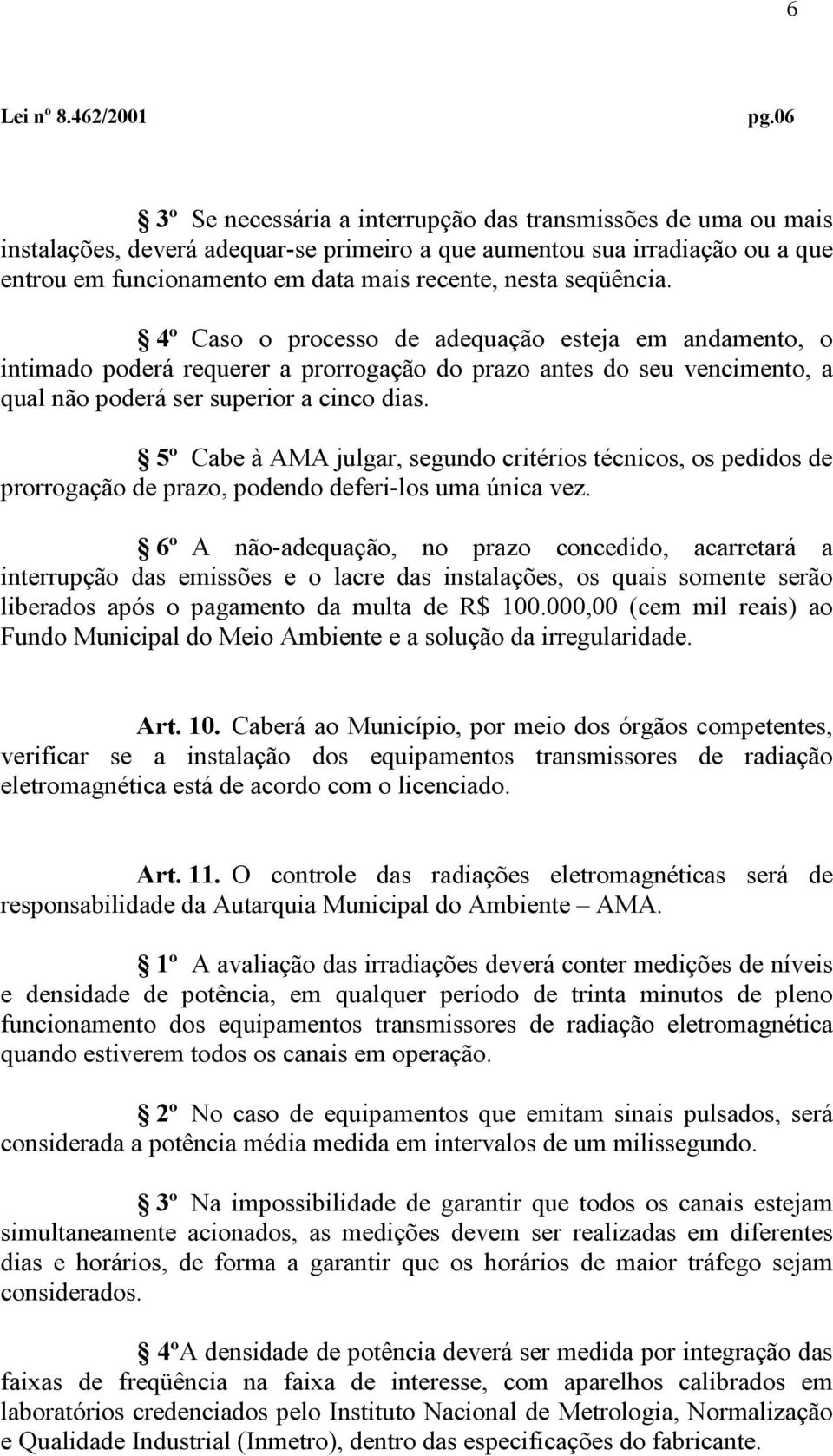 6

Lei nº 8.462/2001 pg.06

§ 3º Se necessária a interrupção das transmissões de uma ou mais instalações, deverá adequar-se primeiro a que aumentou sua irradiação ou a que entrou em funcionamento em data mais recente, nesta seqüência.

§ 4º Caso o processo de adequação esteja em andamento, o intimado poderá requerer a prorrogação do prazo antes do seu vencimento, a qual não poderá ser superior a cinco dias.

§ 5º Cabe à AMA julgar, segundo critérios técnicos, os pedidos de prorrogação de prazo, podendo deferi-los uma única vez.

§ 6º A não-adequação, no prazo concedido, acarretará a interrupção das emissões e o lacre das instalações, os quais somente serão liberados após o pagamento da multa de R$ 100.000,00 (cem mil reais) ao Fundo Municipal do Meio Ambiente e a solução da irregularidade.

Art. 10. Caberá ao Município, por meio dos órgãos competentes, verificar se a instalação dos equipamentos transmissores de radiação eletromagnética está de acordo com o licenciado.

Art. 11. O controle das radiações eletromagnéticas será de responsabilidade da Autarquia Municipal do Ambiente – AMA.

§ 1º A avaliação das irradiações deverá conter medições de níveis e densidade de potência, em qualquer período de trinta minutos de pleno funcionamento dos equipamentos transmissores de radiação eletromagnética quando estiverem todos os canais em operação.

§ 2º No caso de equipamentos que emitam sinais pulsados, será considerada a potência média medida em intervalos de um milissegundo.

§ 3º Na impossibilidade de garantir que todos os canais estejam simultaneamente acionados, as medições devem ser realizadas em diferentes dias e horários, de forma a garantir que os horários de maior tráfego sejam considerados.

§ 4ºA densidade de potência deverá ser medida por integração das faixas de freqüência na faixa de interesse, com aparelhos calibrados em laboratórios credenciados pelo Instituto Nacional de Metrologia, Normalização e Qualidade Industrial (Inmetro), dentro das especificações do fabricante.